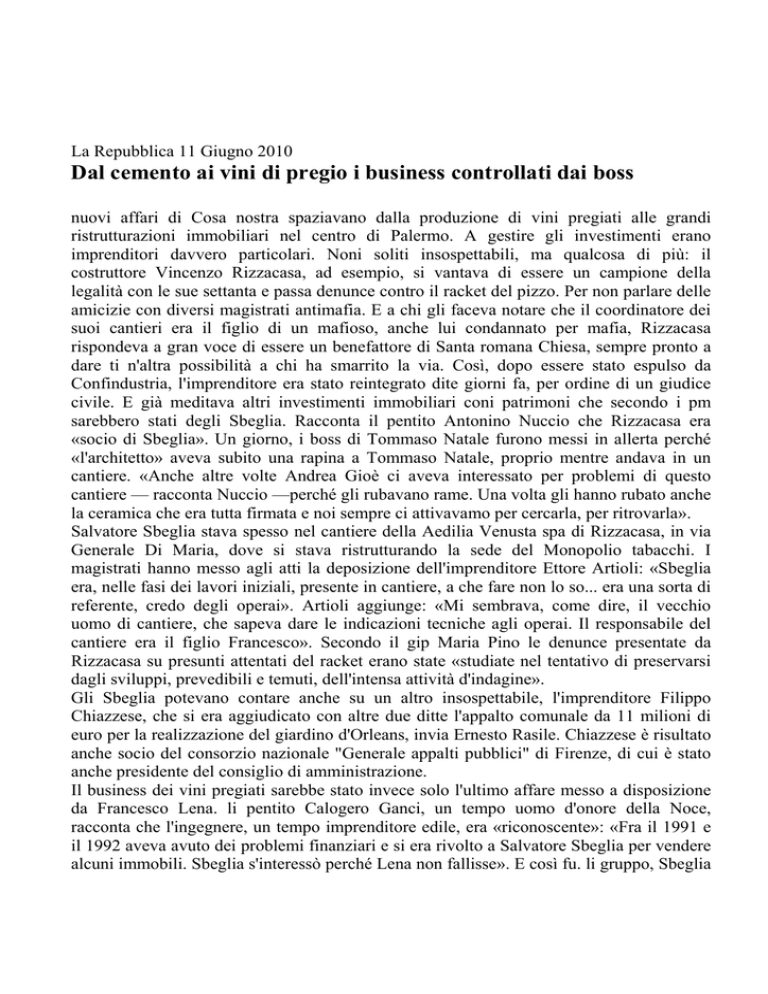 La Repubblica 11 Giugno 2010
Dal cemento ai vini di pregio i business controllati dai boss

nuovi affari di Cosa nostra spaziavano dalla produzione di vini pregiati alle grandi ristrutturazioni immobiliari nel centro di Palermo. A gestire gli investimenti erano imprenditori davvero particolari. Noni soliti insospettabili, ma qualcosa di più: il costruttore Vincenzo Rizzacasa, ad esempio, si vantava di essere un campione della legalità con le sue settanta e passa denunce contro il racket del pizzo. Per non parlare delle amicizie con diversi magistrati antimafia. E a chi gli faceva notare che il coordinatore dei suoi cantieri era il figlio di un mafioso, anche lui condannato per mafia, Rizzacasa rispondeva a gran voce di essere un benefattore di Santa romana Chiesa, sempre pronto a dare ti n'altra possibilità a chi ha smarrito la via. Così, dopo essere stato espulso da Confindustria, l'imprenditore era stato reintegrato dite giorni fa, per ordine di un giudice civile. E già meditava altri investimenti immobiliari coni patrimoni che secondo i pm sarebbero stati degli Sbeglia. Racconta il pentito Antonino Nuccio che Rizzacasa era «socio di Sbeglia». Un giorno, i boss di Tommaso Natale furono messi in allerta perché «l'architetto» aveva subito una rapina a Tommaso Natale, proprio mentre andava in un cantiere. «Anche altre volte Andrea Gioè ci aveva interessato per problemi di questo cantiere — racconta Nuccio —perché gli rubavano rame. Una volta gli hanno rubato anche la ceramica che era tutta firmata e noi sempre ci attivavamo per cercarla, per ritrovarla».
Salvatore Sbeglia stava spesso nel cantiere della Aedilia Venusta spa di Rizzacasa, in via Generale Di Maria, dove si stava ristrutturando la sede del Monopolio tabacchi. I magistrati hanno messo agli atti la deposizione dell'imprenditore Ettore Artioli: «Sbeglia era, nelle fasi dei lavori iniziali, presente in cantiere, a che fare non lo so... era una sorta di referente, credo degli operai». Artioli aggiunge: «Mi sembrava, come dire, il vecchio uomo di cantiere, che sapeva dare le indicazioni tecniche agli operai. Il responsabile del cantiere era il figlio Francesco». Secondo il gip Maria Pino le denunce presentate da Rizzacasa su presunti attentati del racket erano state «studiate nel tentativo di preservarsi dagli sviluppi, prevedibili e temuti, dell'intensa attività d'indagine».
Gli Sbeglia potevano contare anche su un altro insospettabile, l'imprenditore Filippo Chiazzese, che si era aggiudicato con altre due ditte l'appalto comunale da 11 milioni di euro per la realizzazione del giardino d'Orleans, invia Ernesto Rasile. Chiazzese è risultato anche socio del consorzio nazionale "Generale appalti pubblici" di Firenze, di cui è stato anche presidente del consiglio di amministrazione.
Il business dei vini pregiati sarebbe stato invece solo l'ultimo affare messo a disposizione da Francesco Lena. li pentito Calogero Ganci, un tempo uomo d'onore della Noce, racconta che l'ingegnere, un tempo imprenditore edile, era «riconoscente»: «Fra il 1991 e il 1992 aveva avuto dei problemi finanziari e si era rivolto a Salvatore Sbeglia per vendere alcuni immobili. Sbeglia s'interessò perché Lena non fallisse». E così fu. li gruppo, Sbeglia